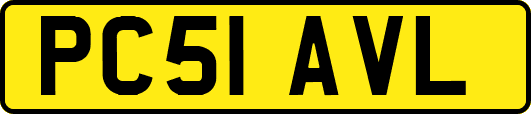 PC51 AVL